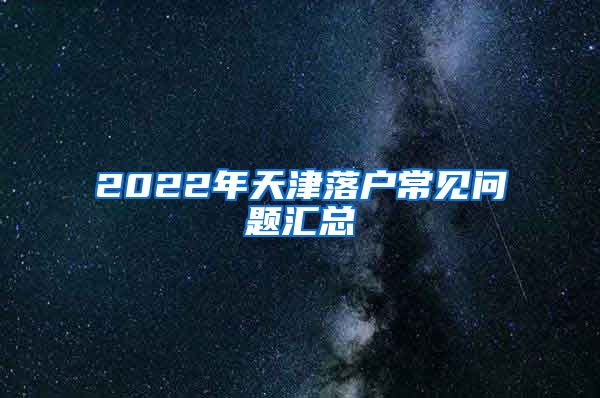 2022年天津落户常见问题汇总